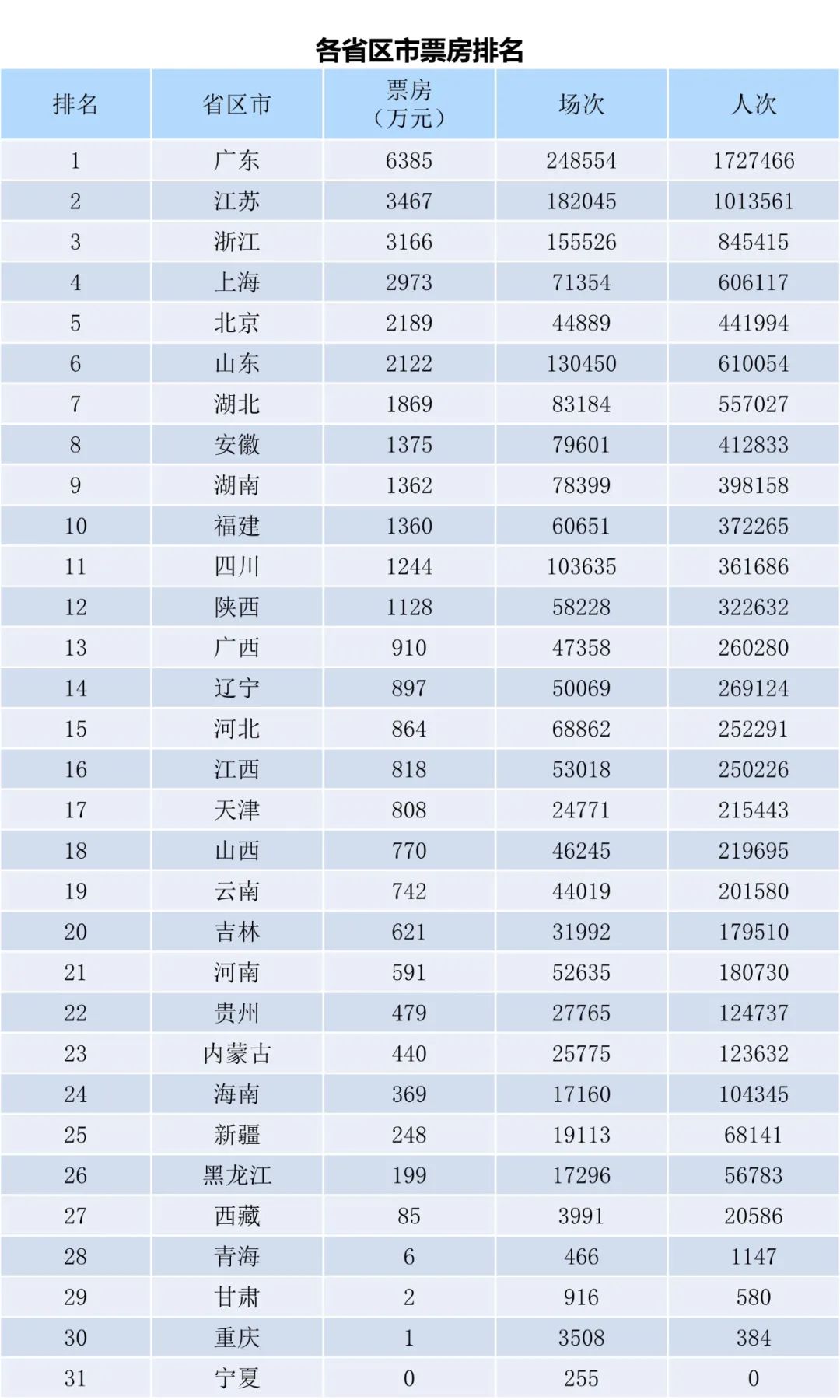 各省区市票房排名

| 排名 | 省区市 | 票房（万元） | 场次 | 人次 |
|---|---|---|---|---|
| 1 | 广东 | 6385 | 248554 | 1727466 |
| 2 | 江苏 | 3467 | 182045 | 1013561 |
| 3 | 浙江 | 3166 | 155526 | 845415 |
| 4 | 上海 | 2973 | 71354 | 606117 |
| 5 | 北京 | 2189 | 44889 | 441994 |
| 6 | 山东 | 2122 | 130450 | 610054 |
| 7 | 湖北 | 1869 | 83184 | 557027 |
| 8 | 安徽 | 1375 | 79601 | 412833 |
| 9 | 湖南 | 1362 | 78399 | 398158 |
| 10 | 福建 | 1360 | 60651 | 372265 |
| 11 | 四川 | 1244 | 103635 | 361686 |
| 12 | 陕西 | 1128 | 58228 | 322632 |
| 13 | 广西 | 910 | 47358 | 260280 |
| 14 | 辽宁 | 897 | 50069 | 269124 |
| 15 | 河北 | 864 | 68862 | 252291 |
| 16 | 江西 | 818 | 53018 | 250226 |
| 17 | 天津 | 808 | 24771 | 215443 |
| 18 | 山西 | 770 | 46245 | 219695 |
| 19 | 云南 | 742 | 44019 | 201580 |
| 20 | 吉林 | 621 | 31992 | 179510 |
| 21 | 河南 | 591 | 52635 | 180730 |
| 22 | 贵州 | 479 | 27765 | 124737 |
| 23 | 内蒙古 | 440 | 25775 | 123632 |
| 24 | 海南 | 369 | 17160 | 104345 |
| 25 | 新疆 | 248 | 19113 | 68141 |
| 26 | 黑龙江 | 199 | 17296 | 56783 |
| 27 | 西藏 | 85 | 3991 | 20586 |
| 28 | 青海 | 6 | 466 | 1147 |
| 29 | 甘肃 | 2 | 916 | 580 |
| 30 | 重庆 | 1 | 3508 | 384 |
| 31 | 宁夏 | 0 | 255 | 0 |